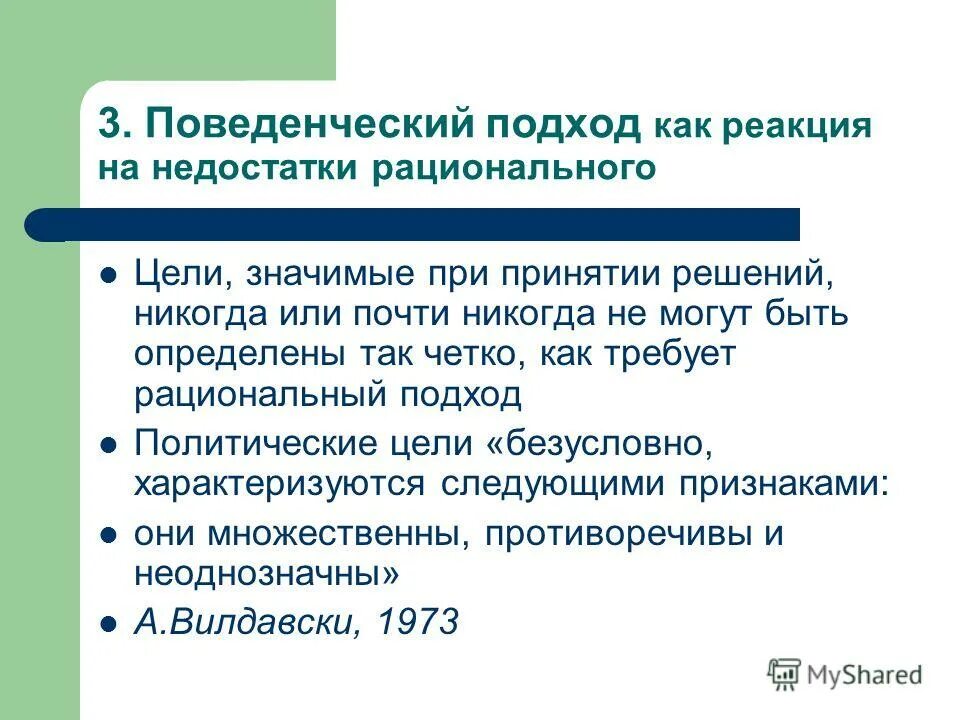 3. Поведенческий подход как реакция на недостатки рационального

- Цели, значимые при принятии решений, никогда или почти никогда не могут быть определены так четко, как требует рациональный подход
- Политические цели «безусловно, характеризуются следующими признаками:
- они множественны, противоречивы и неоднозначны»
- А.Вилдавски, 1973

MyShared